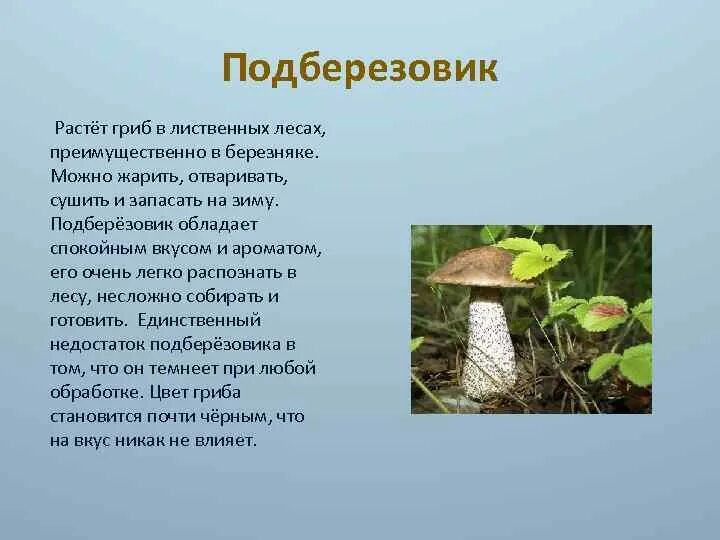 Подберезовик

Растёт гриб в лиственных лесах, преимущественно в березняке. Можно жарить, отваривать, сушить и запасать на зиму. Подберёзовик обладает спокойным вкусом и ароматом, его очень легко распознать в лесу, несложно собирать и готовить. Единственный недостаток подберёзовика в том, что он темнеет при любой обработке. Цвет гриба становится почти чёрным, что на вкус никак не влияет.